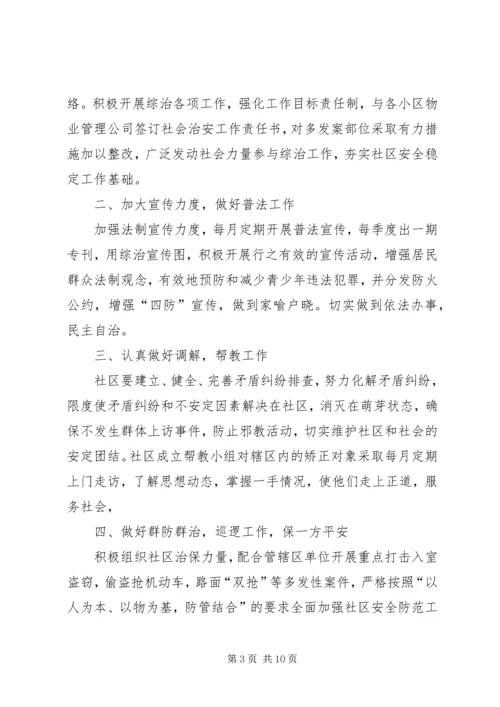 络。积极开展综治各项工作，强化工作目标责任制，与各小区物业管理公司签订社会治安工作责任书，对多发案部位采取有力措施加以整改，广泛发动社会力量参与综治工作，夯实社区安全稳定工作基础。

二、加大宣传力度，做好普法工作

加强法制宣传力度，每月定期开展普法宣传，每季度出一期专刊，用综治宣传图，积极开展行之有效的宣传活动，增强居民群众法制观念，有效地预防和减少青少年违法犯罪，并分发防火公约，增强“四防”宣传，做到家喻户晓。切实做到依法办事，民主自治。

三、认真做好调解，帮教工作

社区要建立、健全、完善矛盾纠纷排查，努力化解矛盾纠纷，限度使矛盾纠纷和不安定因素解决在社区，消灭在萌芽状态，确保不发生群体上访事件，防止邪教活动，切实维护社区和社会的安定团结。社区成立帮教小组对辖区内的矫正对象采取每月定期上门走访，了解思想动态，掌握一手情况，使他们走上正道，服务社会，

四、做好群防群治，巡逻工作，保一方平安

积极组织社区治保力量，配合管辖区单位开展重点打击入室盗窃，偷盗抢机动车，路面“双抢”等多发性案件，严格按照“以人为本、以物为基，防管结合”的要求全面加强社区安全防范工

第 3 页 共 10 页